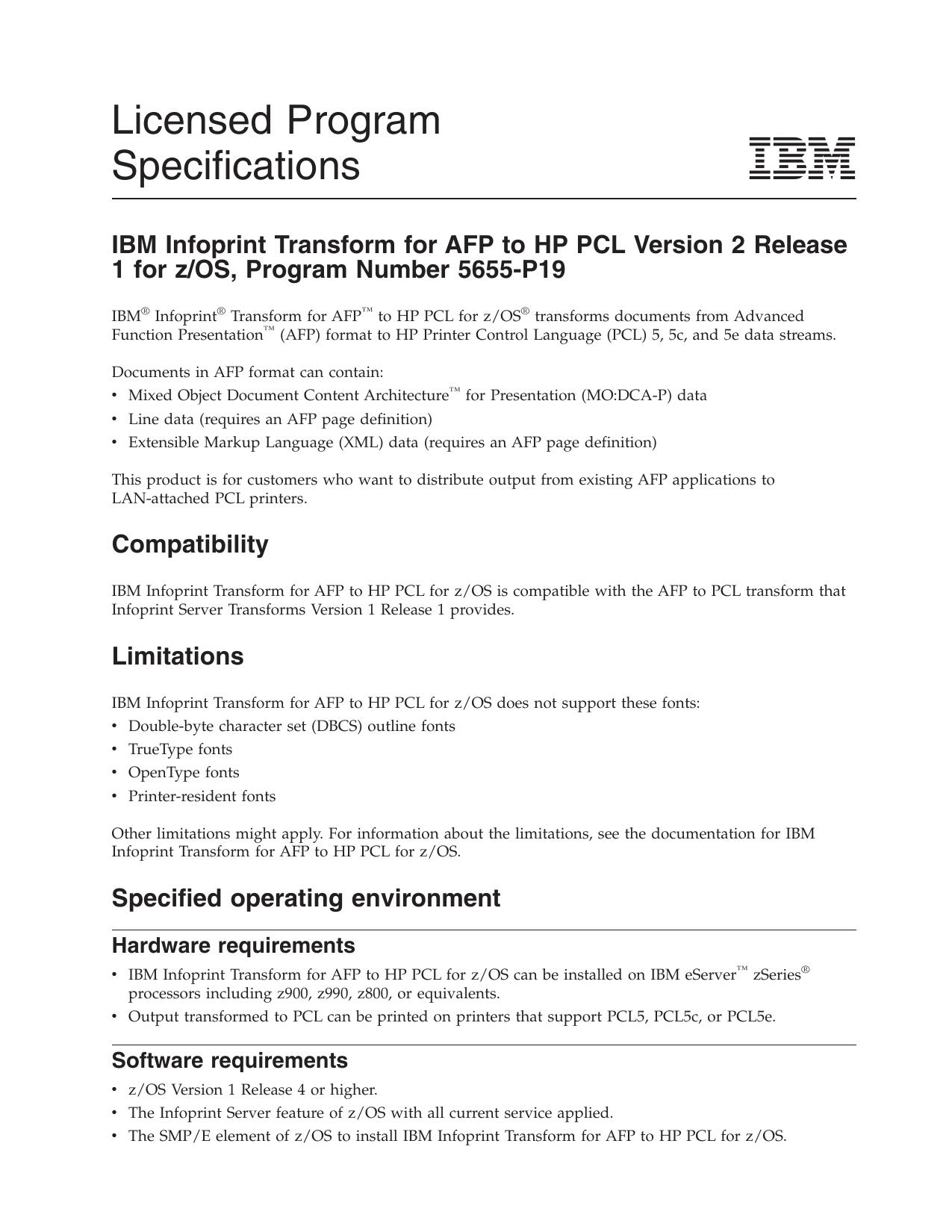 Licensed Program Specifications

IBM

IBM Infoprint Transform for AFP to HP PCL Version 2 Release 1 for z/OS, Program Number 5655-P19

IBM® Infoprint® Transform for AFP™ to HP PCL for z/OS® transforms documents from Advanced Function Presentation™ (AFP) format to HP Printer Control Language (PCL) 5, 5c, and 5e data streams.

Documents in AFP format can contain:
• Mixed Object Document Content Architecture™ for Presentation (MO:DCA-P) data
• Line data (requires an AFP page definition)
• Extensible Markup Language (XML) data (requires an AFP page definition)

This product is for customers who want to distribute output from existing AFP applications to LAN-attached PCL printers.

Compatibility

IBM Infoprint Transform for AFP to HP PCL for z/OS is compatible with the AFP to PCL transform that Infoprint Server Transforms Version 1 Release 1 provides.

Limitations

IBM Infoprint Transform for AFP to HP PCL for z/OS does not support these fonts:
• Double-byte character set (DBCS) outline fonts
• TrueType fonts
• OpenType fonts
• Printer-resident fonts

Other limitations might apply. For information about the limitations, see the documentation for IBM Infoprint Transform for AFP to HP PCL for z/OS.

Specified operating environment

Hardware requirements

• IBM Infoprint Transform for AFP to HP PCL for z/OS can be installed on IBM eServer™ zSeries® processors including z900, z990, z800, or equivalents.
• Output transformed to PCL can be printed on printers that support PCL5, PCL5c, or PCL5e.

Software requirements

• z/OS Version 1 Release 4 or higher.
• The Infoprint Server feature of z/OS with all current service applied.
• The SMP/E element of z/OS to install IBM Infoprint Transform for AFP to HP PCL for z/OS.